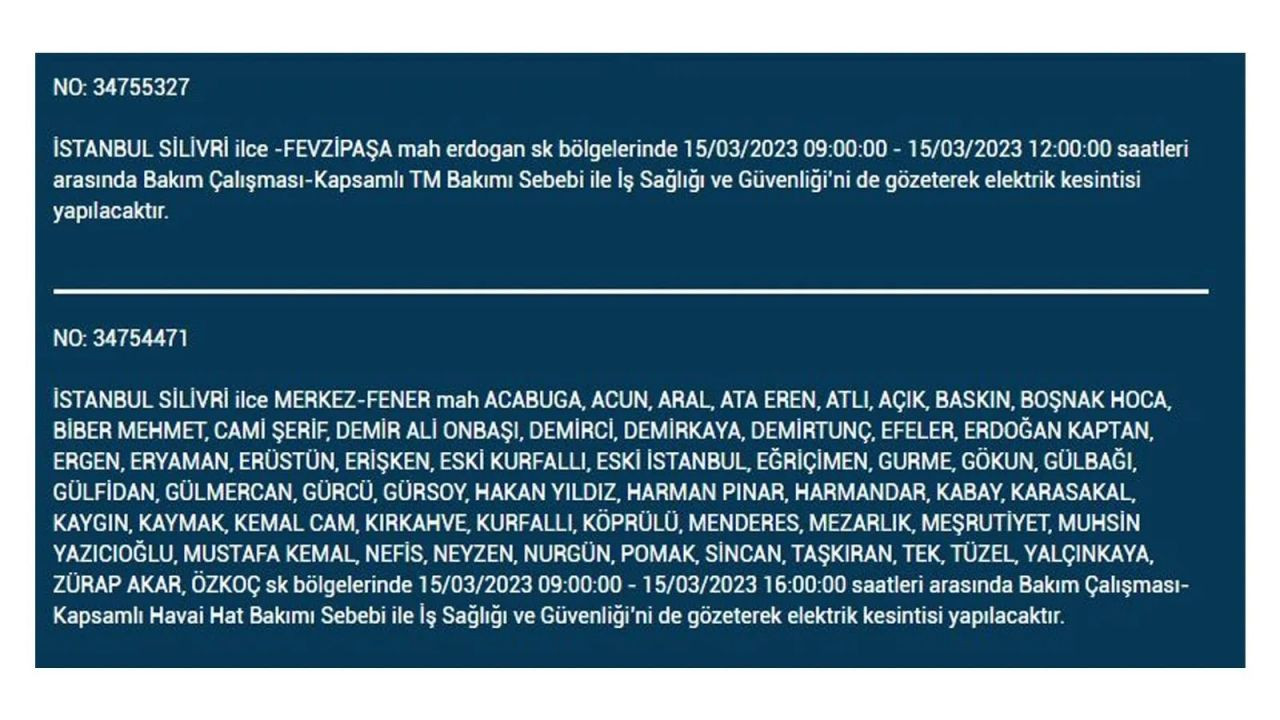 NO: 34755327

İSTANBUL SİLİVRİ ilce -FEVZİPAŞA mah erdogan sk bölgelerinde 15/03/2023 09:00:00 - 15/03/2023 12:00:00 saatleri arasında Bakım Çalışması-Kapsamlı TM Bakımı Sebebi ile İş Sağlığı ve Güvenliği'ni de gözeterek elektrik kesintisi yapılacaktır.

NO: 34754471

İSTANBUL SİLİVRİ ilce MERKEZ-FENER mah ACABUGA, ACUN, ARAL, ATA EREN, ATLI, AÇIK, BASKIN, BOŞNAK HOCA, BİBER MEHMET, CAMİ ŞERİF, DEMİR ALİ ONBAŞI, DEMİRCİ, DEMİRKAYA, DEMİRTUNÇ, EFELER, ERDOĞAN KAPTAN, ERGEN, ERYAMAN, ERÜSTÜN, ERİŞKEN, ESKİ KURFALLI, ESKİ İSTANBUL, EĞRİÇİMEN, GURME, GÖKUN, GÜLBAĞI, GÜLFİDAN, GÜLMERCAN, GÜRCÜ, GÜRSOY, HAKAN YILDIZ, HARMAN PINAR, HARMANDAR, KABAY, KARASAKAL, KAYGIN, KAYMAK, KEMAL CAM, KIRKAHVE, KURFALLI, KÖPRÜLÜ, MENDERES, MEZARLIK, MEŞRUTİYET, MUHSİN YAZICIOĞLU, MUSTAFA KEMAL, NEFİS, NEYZEN, NURGÜN, POMAK, SİNCAN, TAŞKIRAN, TEK, TÜZEL, YALÇINKAYA, ZÜRAP AKAR, ÖZKOÇ sk bölgelerinde 15/03/2023 09:00:00 - 15/03/2023 16:00:00 saatleri arasında Bakım Çalışması-Kapsamlı Havai Hat Bakımı Sebebi ile İş Sağlığı ve Güvenliği'ni de gözeterek elektrik kesintisi yapılacaktır.